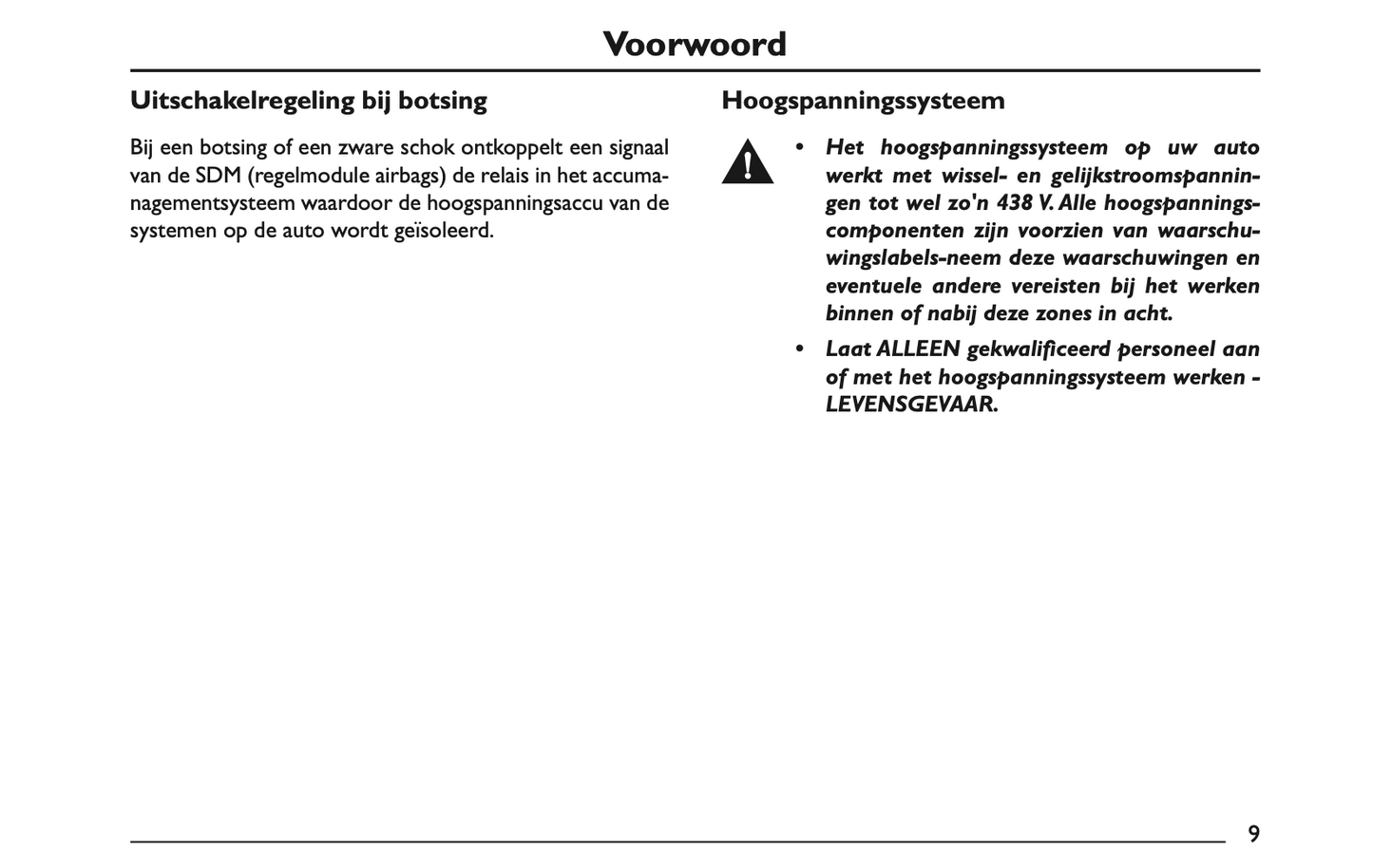 Voorwoord

Uitschakelregeling bij botsing

Bij een botsing of een zware schok ontkoppelt een signaal van de SDM (regelmodule airbags) de relais in het accumanagementsysteem waardoor de hoogspanningsaccu van de systemen op de auto wordt geïsoleerd.

Hoogspanningssysteem

• Het hoogspanningssysteem op uw auto werkt met wissel- en gelijkstroomspanningen tot wel zo'n 438 V. Alle hoogspanningscomponenten zijn voorzien van waarschuwingslabels-neem deze waarschuwingen en eventuele andere vereisten bij het werken binnen of nabij deze zones in acht.

• Laat ALLEEN gekwalificeerd personeel aan of met het hoogspanningssysteem werken - LEVENSGEVAAR.

9